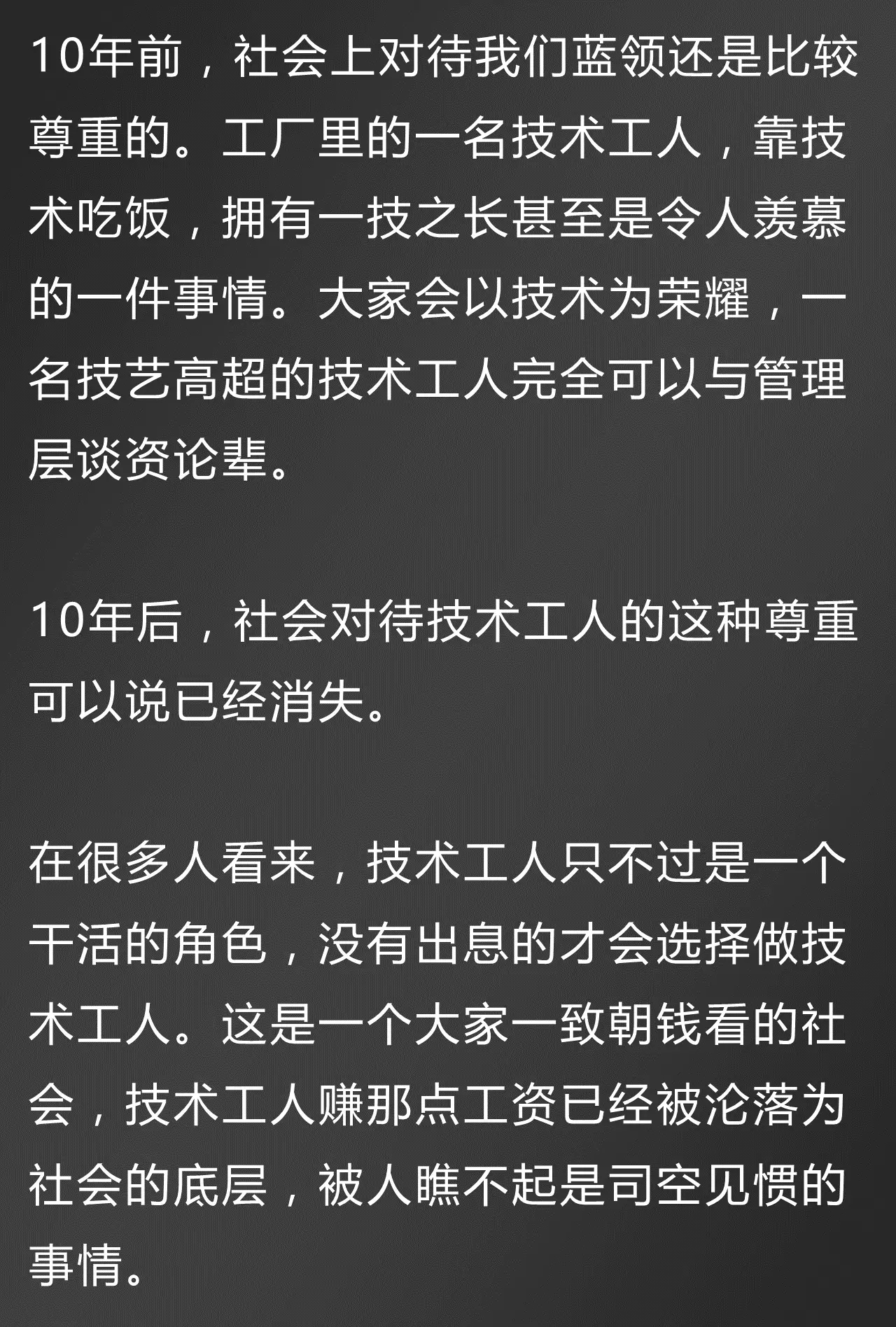 10年前，社会上对待我们蓝领还是比较尊重的。工厂里的一名技术工人，靠技术吃饭，拥有一技之长甚至是令人羡慕的一件事情。大家会以技术为荣耀，一名技艺高超的技术工人完全可以与管理层谈资论辈。

10年后，社会对待技术工人的这种尊重可以说已经消失。

在很多人看来，技术工人只不过是一个干活的角色，没有出息的才会选择做技术工人。这是一个大家一致朝钱看的社会，技术工人赚那点工资已经被沦落为社会的底层，被人瞧不起是司空见惯的事情。